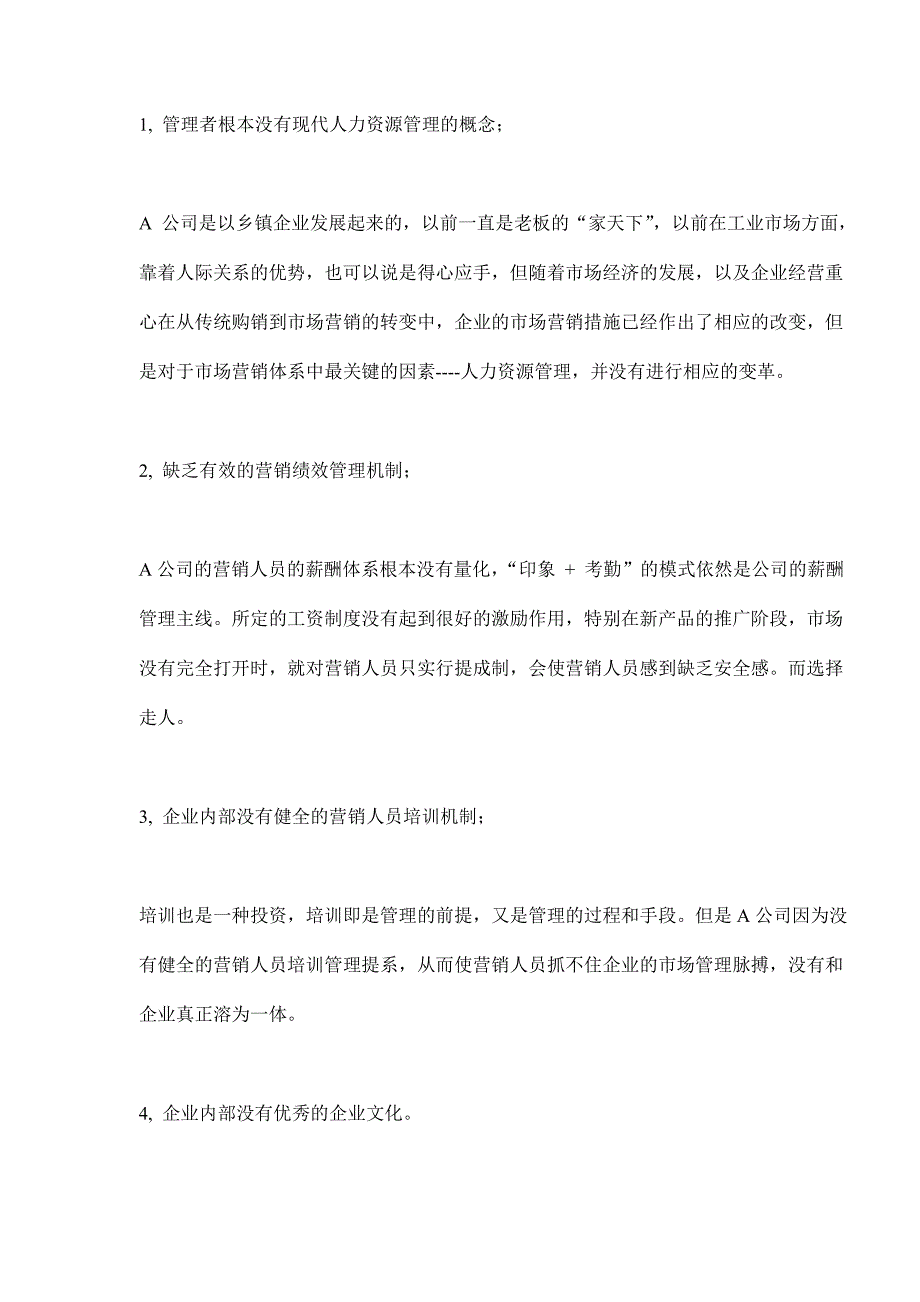 1, 管理者根本没有现代人力资源管理的概念；

A 公司是以乡镇企业发展起来的，以前一直是老板的“家天下”，以前在工业市场方面，靠着人际关系的优势，也可以说是得心应手，但随着市场经济的发展，以及企业经营重心在从传统购销到市场营销的转变中，企业的市场营销措施已经作出了相应的改变，但是对于市场营销体系中最关键的因素----人力资源管理，并没有进行相应的变革。

2, 缺乏有效的营销绩效管理机制；

A 公司的营销人员的薪酬体系根本没有量化，“印象 + 考勤”的模式依然是公司的薪酬管理主线。所定的工资制度没有起到很好的激励作用，特别在新产品的推广阶段，市场没有完全打开时，就对营销人员只实行提成制，会使营销人员感到缺乏安全感。而选择走人。

3, 企业内部没有健全的营销人员培训机制；

培训也是一种投资，培训即是管理的前提，又是管理的过程和手段。但是 A 公司因为没有健全的营销人员培训管理提系，从而使营销人员抓不住企业的市场管理脉搏，没有和企业真正溶为一体。

4, 企业内部没有优秀的企业文化。